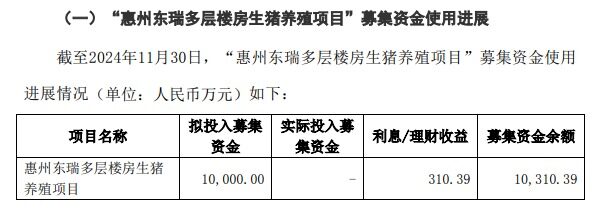 （一）“惠州东瑞多层楼房生猪养殖项目”募集资金使用进展

截至2024年11月30日，“惠州东瑞多层楼房生猪养殖项目”募集资金使用进展情况（单位：人民币万元）如下：

| 项目名称 | 拟投入募集资金 | 实际投入募集资金 | 利息/理财收益 | 募集资金余额 |
|---|---|---|---|---|
| 惠州东瑞多层楼房生猪养殖项目 | 10,000.00 | - | 310.39 | 10,310.39 |